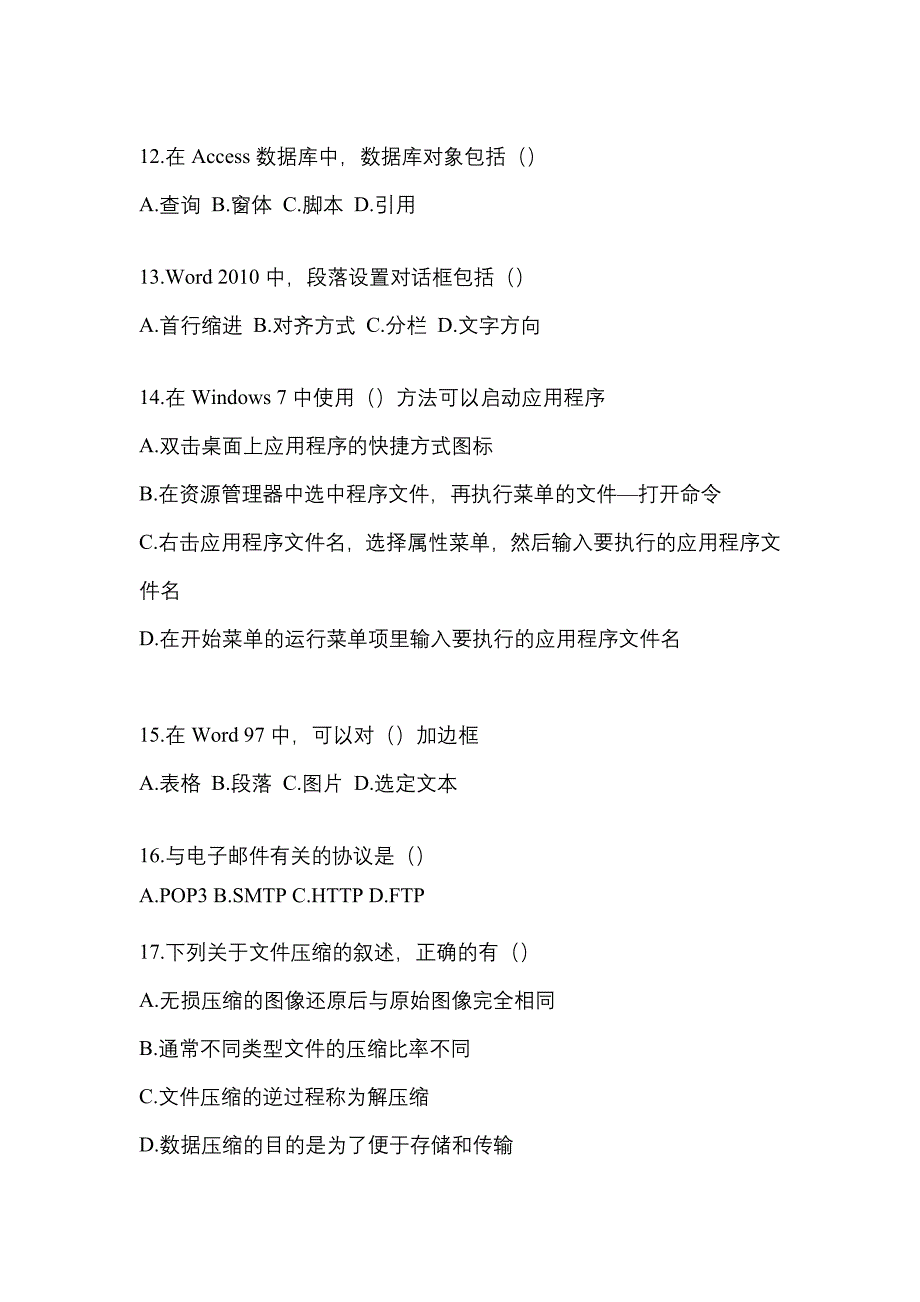 12.在 Access 数据库中，数据库对象包括（）

A.查询 B.窗体 C.脚本 D.引用

13.Word 2010 中，段落设置对话框包括（）

A.首行缩进 B.对齐方式 C.分栏 D.文字方向

14.在 Windows 7 中使用（）方法可以启动应用程序

A.双击桌面上应用程序的快捷方式图标

B.在资源管理器中选中程序文件，再执行菜单的文件—打开命令

C.右击应用程序文件名，选择属性菜单，然后输入要执行的应用程序文件名

D.在开始菜单的运行菜单项里输入要执行的应用程序文件名

15.在 Word 97 中，可以对（）加边框

A.表格 B.段落 C.图片 D.选定文本

16.与电子邮件有关的协议是（）

A.POP3 B.SMTP C.HTTP D.FTP

17.下列关于文件压缩的叙述，正确的有（）

A.无损压缩的图像还原后与原始图像完全相同

B.通常不同类型文件的压缩比率不同

C.文件压缩的逆过程称为解压缩

D.数据压缩的目的是为了便于存储和传输